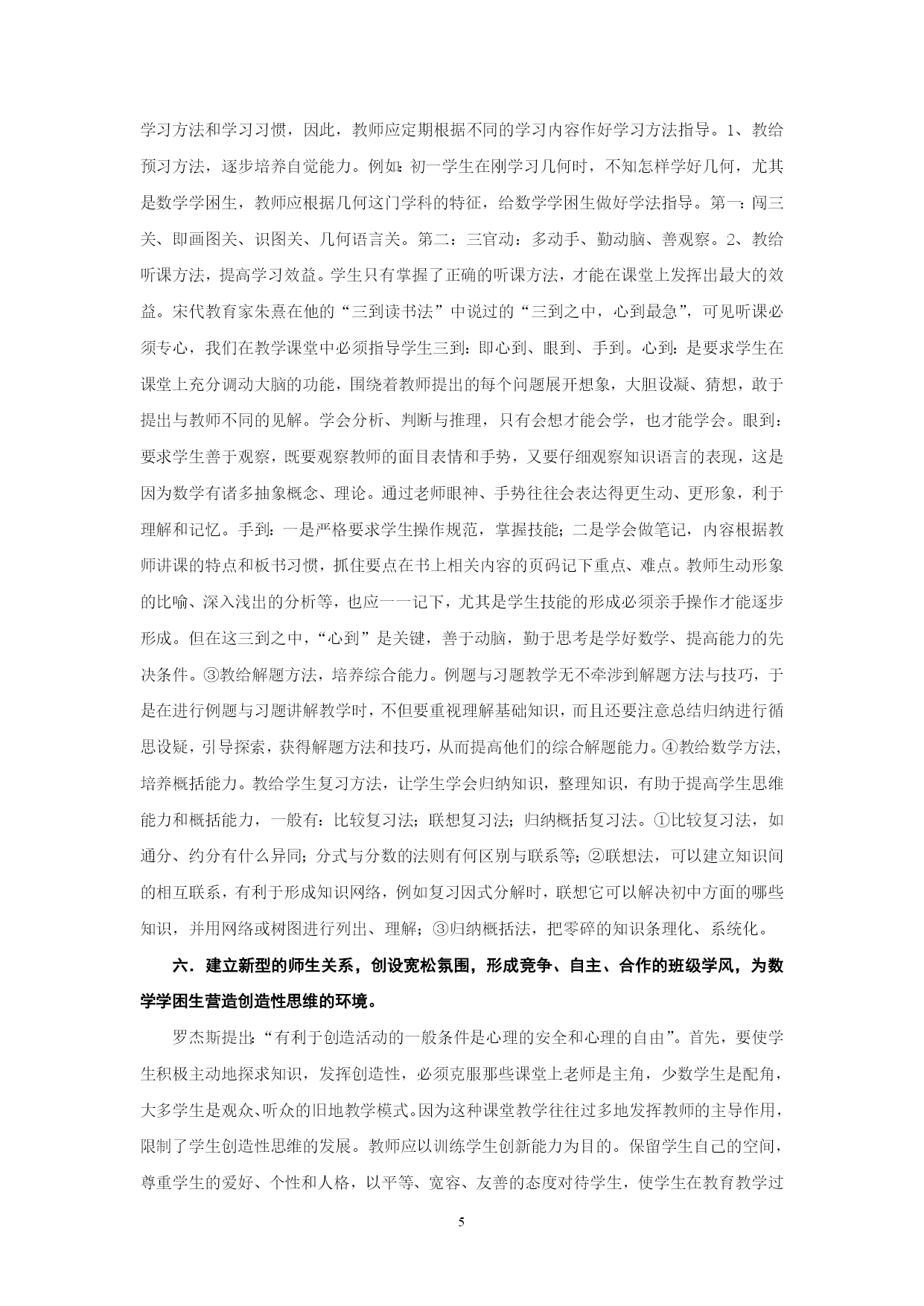 学习方法和学习习惯，因此，教师应定期根据不同的学习内容作好学习方法指导。1、教给预习方法，逐步培养自觉能力。例如：初一学生在刚学习几何时，不知怎样学好几何，尤其是数学学困生，教师应根据几何这门学科的特征，给数学学困生做好学法指导。第一：闯三关、即画图关、识图关、几何语言关。第二：三官动：多动手、勤动脑、善观察。2、教给听课方法，提高学习效益。学生只有掌握了正确的听课方法，才能在课堂上发挥出最大的效益。宋代教育家朱熹在他的“三到读书法”中说过的“三到之中，心到最急”，可见听课必须专心，我们在教学课堂中必须指导学生三到：即心到、眼到、手到。心到：是要求学生在课堂上充分调动大脑的功能，围绕着教师提出的每个问题展开想象，大胆设凝、猜想，敢于提出与教师不同的见解。学会分析、判断与推理，只有会想才能会学，也才能学会。眼到：要求学生善于观察，既要观察教师的面目表情和手势，又要仔细观察知识语言的表现，这是因为数学有诸多抽象概念、理论。通过老师眼神、手势往往会表达得更生动、更形象，利于理解和记忆。手到：一是严格要求学生操作规范，掌握技能；二是学会做笔记，内容根据教师讲课的特点和板书习惯，抓住要点在书上相关内容的页码记下重点、难点。教师生动形象的比喻、深入浅出的分析等，也应一一记下，尤其是学生技能的形成必须亲手操作才能逐步形成。但在这三到之中，“心到”是关键，善于动脑，勤于思考是学好数学、提高能力的先决条件。③教给解题方法，培养综合能力。例题与习题教学无不牵涉到解题方法与技巧，于是在进行例题与习题讲解教学时，不但要重视理解基础知识，而且还要注意总结归纳进行循思设疑，引导探索，获得解题方法和技巧，从而提高他们的综合解题能力。④教给数学方法，培养概括能力。教给学生复习方法，让学生学会归纳知识，整理知识，有助于提高学生思维能力和概括能力，一般有：比较复习法；联想复习法；归纳概括复习法。①比较复习法，如通分、约分有什么异同；分式与分数的法则有何区别与联系等；②联想法，可以建立知识间的相互联系，有利于形成知识网络，例如复习因式分解时，联想它可以解决初中方面的哪些知识，并用网络或树图进行列出、理解；③归纳概括法，把零碎的知识条理化、系统化。

六．建立新型的师生关系，创设宽松氛围，形成竞争、自主、合作的班级学风，为数学学困生营造创造性思维的环境。

罗杰斯提出：“有利于创造活动的一般条件是心理的安全和心理的自由”。首先，要使学生积极主动地探求知识，发挥创造性，必须克服那些课堂上老师是主角，少数学生是配角，大多学生是观众、听众的旧地教学模式。因为这种课堂教学往往过多地发挥教师的主导作用，限制了学生创造性思维的发展。教师应以训练学生创新能力为目的。保留学生自己的空间，尊重学生的爱好、个性和人格，以平等、宽容、友善的态度对待学生，使学生在教育教学过

5